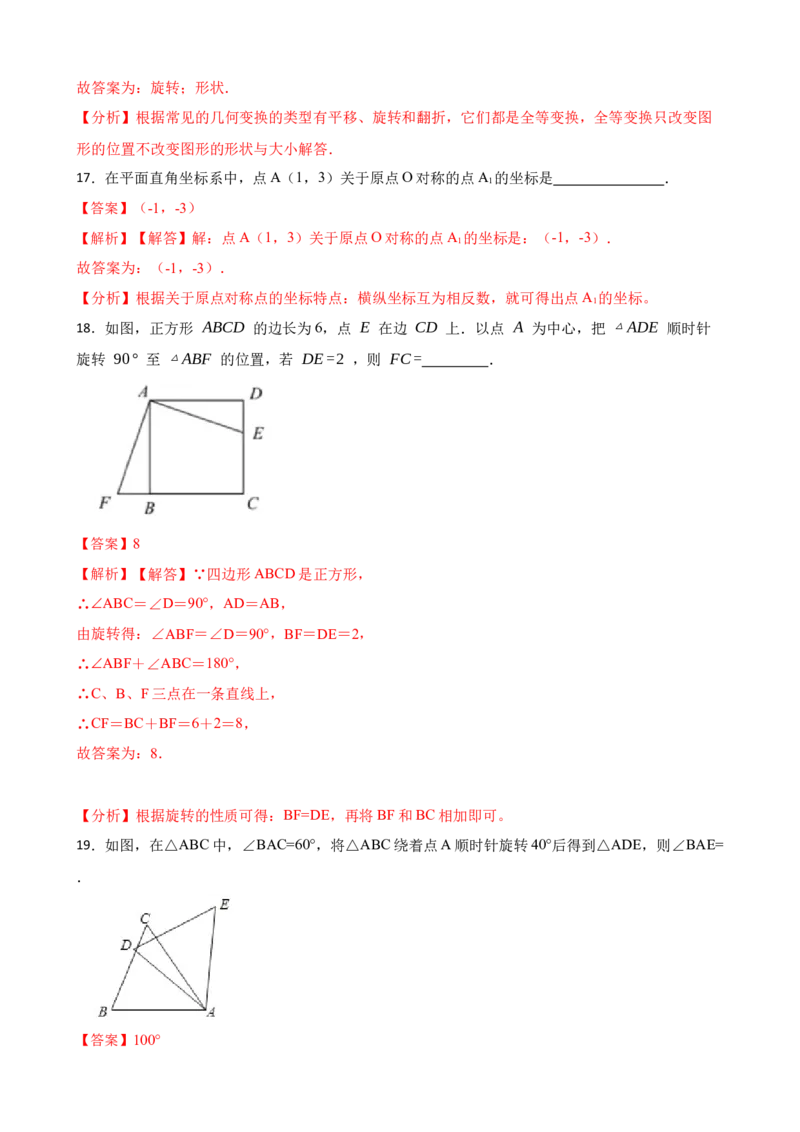 故答案为：旋转；形状.

【分析】根据常见的几何变换的类型有平移、旋转和翻折，它们都是全等变换，全等变换只改变图形的位置不改变图形的形状与大小解答.

17．在平面直角坐标系中，点A（1，3）关于原点O对称的点$A_1$的坐标是____.

【答案】（-1，-3）

【解析】【解答】解：点A（1，3）关于原点O对称的点$A_1$的坐标是：（-1，-3）.

故答案为：（-1，-3）.

【分析】根据关于原点对称点的坐标特点：横纵坐标互为相反数，就可得出点$A_1$的坐标。

18．如图，正方形$ABCD$的边长为6，点$E$在边$CD$上．以点$A$为中心，把$\triangle ADE$顺时针旋转$90°$至$\triangle ABF$的位置，若$DE=2$，则$FC=$____.

A D E F B C

【答案】8

【解析】【解答】∵四边形ABCD是正方形，

∴∠ABC＝∠D＝90°，AD＝AB，

由旋转得：∠ABF＝∠D＝90°，BF＝DE＝2，

∴∠ABF＋∠ABC＝180°，

∴C、B、F三点在一条直线上，

∴CF＝BC＋BF＝6＋2＝8，

故答案为：8.

【分析】根据旋转的性质可得：BF=DE，再将BF和BC相加即可。

19．如图，在△ABC中，∠BAC=60°，将△ABC绕着点A顺时针旋转40°后得到△ADE，则∠BAE=
.

C E D B A

【答案】100°